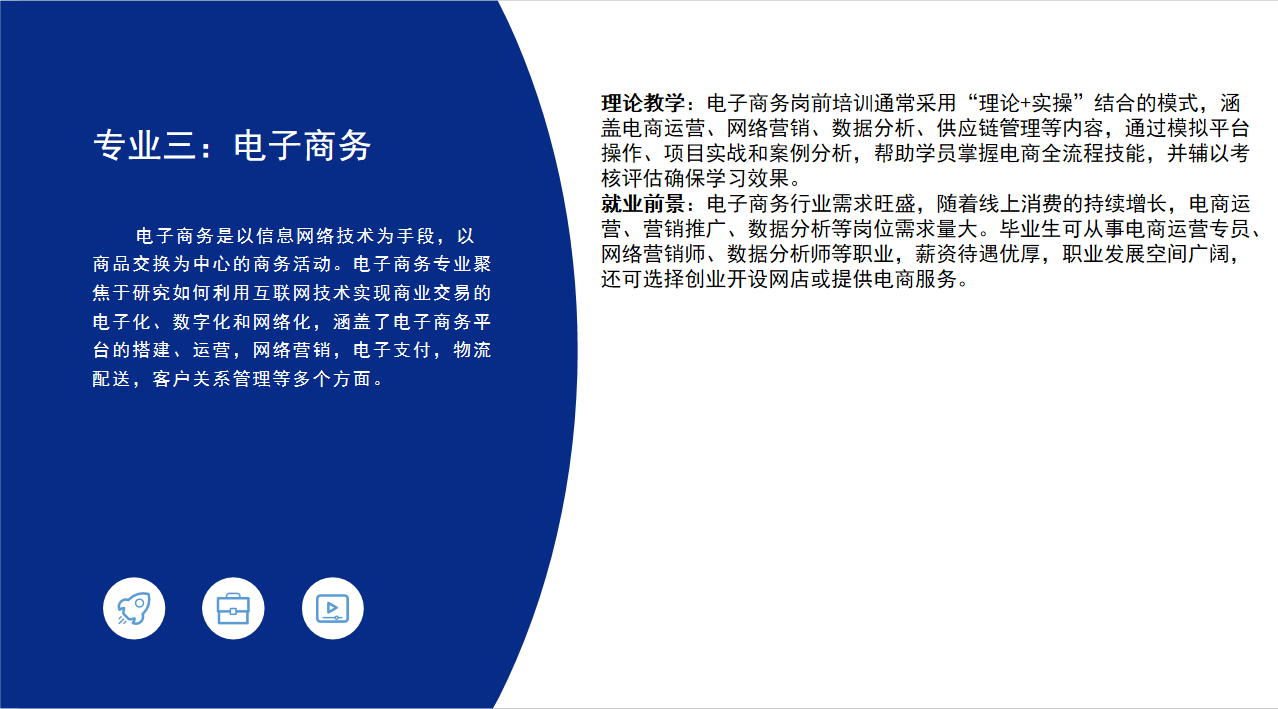 专业三：电子商务

电子商务是以信息网络技术为手段，以商品交换为中心的商务活动。电子商务专业聚焦于研究如何利用互联网技术实现商业交易的电子化、数字化和网络化，涵盖了电子商务平台的搭建、运营，网络营销，电子支付，物流配送，客户关系管理等多个方面。

理论教学：电子商务岗前培训通常采用“理论+实操”结合的模式，涵盖电商运营、网络营销、数据分析、供应链管理等内容，通过模拟平台操作、项目实战和案例分析，帮助学员掌握电商全流程技能，并辅以考核评估确保学习效果。
就业前景：电子商务行业需求旺盛，随着线上消费的持续增长，电商运营、营销推广、数据分析等岗位需求量大。毕业生可从事电商运营专员、网络营销师、数据分析师等职业，薪资待遇优厚，职业发展空间广阔，还可选择创业开设网店或提供电商服务。